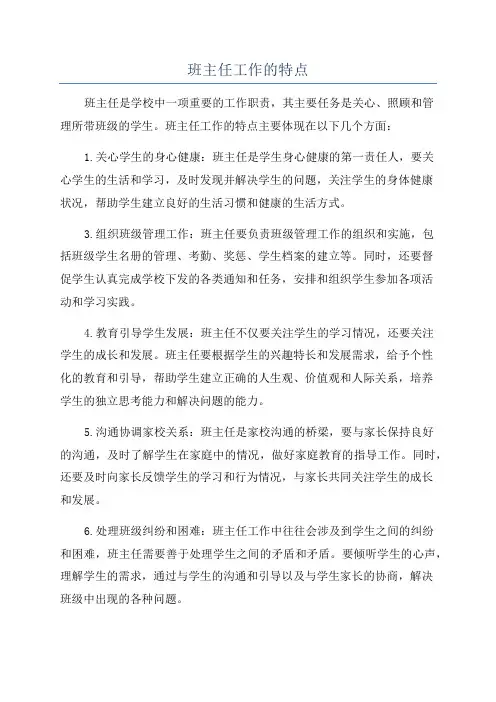 班主任工作的特点

班主任是学校中一项重要的工作职责，其主要任务是关心、照顾和管理所带班级的学生。班主任工作的特点主要体现在以下几个方面：

1.关心学生的身心健康：班主任是学生身心健康的第一责任人，要关心学生的生活和学习，及时发现并解决学生的问题，关注学生的身体健康状况，帮助学生建立良好的生活习惯和健康的生活方式。

3.组织班级管理工作：班主任要负责班级管理工作的组织和实施，包括班级学生名册的管理、考勤、奖惩、学生档案的建立等。同时，还要督促学生认真完成学校下发的各类通知和任务，安排和组织学生参加各项活动和学习实践。

4.教育引导学生发展：班主任不仅要关注学生的学习情况，还要关注学生的成长和发展。班主任要根据学生的兴趣特长和发展需求，给予个性化的教育和引导，帮助学生建立正确的人生观、价值观和人际关系，培养学生的独立思考能力和解决问题的能力。

5.沟通协调家校关系：班主任是家校沟通的桥梁，要与家长保持良好的沟通，及时了解学生在家庭中的情况，做好家庭教育的指导工作。同时，还要及时向家长反馈学生的学习和行为情况，与家长共同关注学生的成长和发展。

6.处理班级纠纷和困难：班主任工作中往往会涉及到学生之间的纠纷和困难，班主任需要善于处理学生之间的矛盾和矛盾。要倾听学生的心声，理解学生的需求，通过与学生的沟通和引导以及与学生家长的协商，解决班级中出现的各种问题。